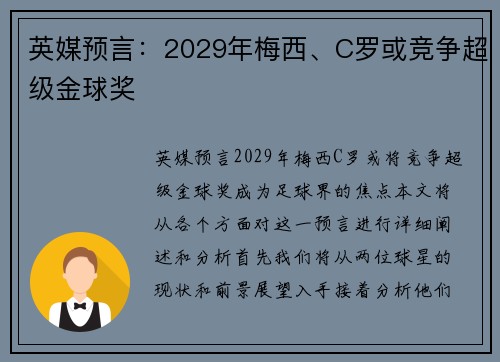 英媒预言：2029年梅西、C罗或竞争超级金球奖

英媒预言2029年梅西C罗或将竞争超级金球奖成为足球界的焦点本文将从各个方面对这一预言进行详细阐述和分析首先我们将从两位球星的现状和前景展望入手接着分析他们